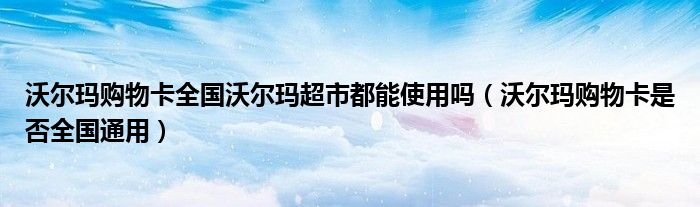 沃尔玛购物卡全国沃尔玛超市都能使用吗（沃尔玛购物卡是否全国通用）